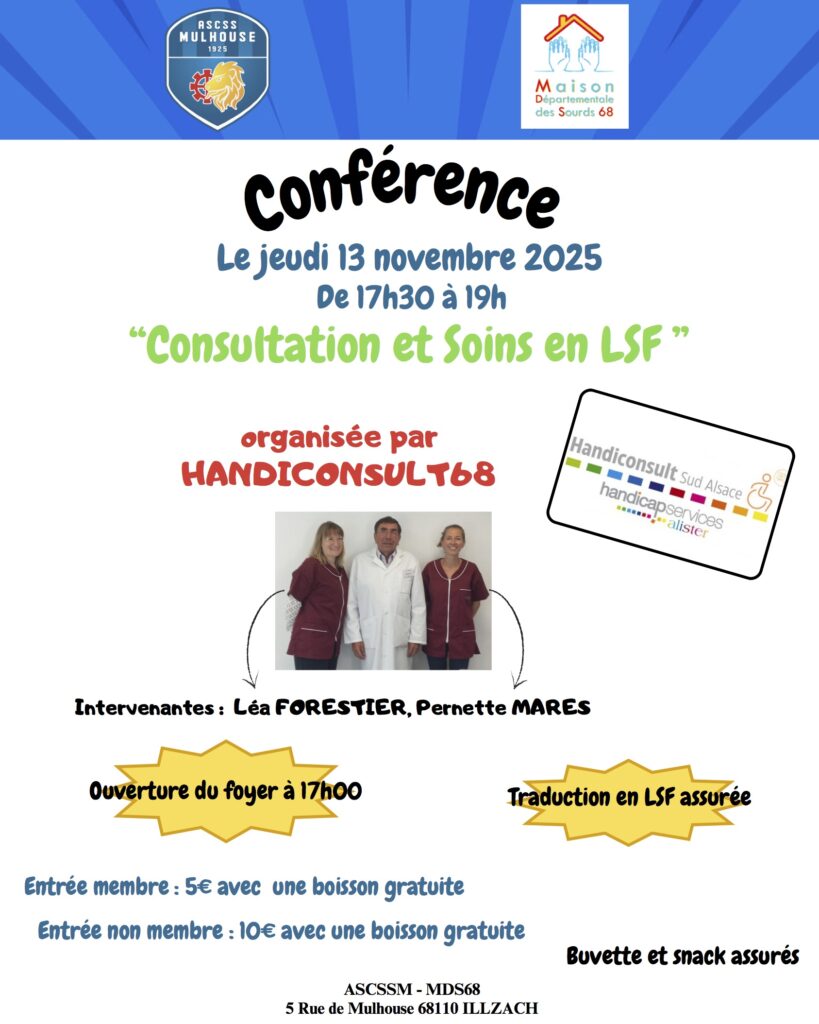 ASCSS MULHOUSE 1925

Maison Départementale des Sourds 68

Conférence

Le jeudi 13 novembre 2025

De 17h30 à 19h

“Consultation et Soins en LSF ”

organisée par

HANDICONSULT68

Handiconsult Sud Alsace
handicapservices
alister

Intervenantes : Léa FORESTIER, Pernette MARES

Ouverture du foyer à 17h00

Traduction en LSF assurée

Entrée membre : 5€ avec une boisson gratuite

Entrée non membre : 10€ avec une boisson gratuite

Buvette et snack assurés

ASCSSM - MDS68
5 Rue de Mulhouse 68110 ILLZACH